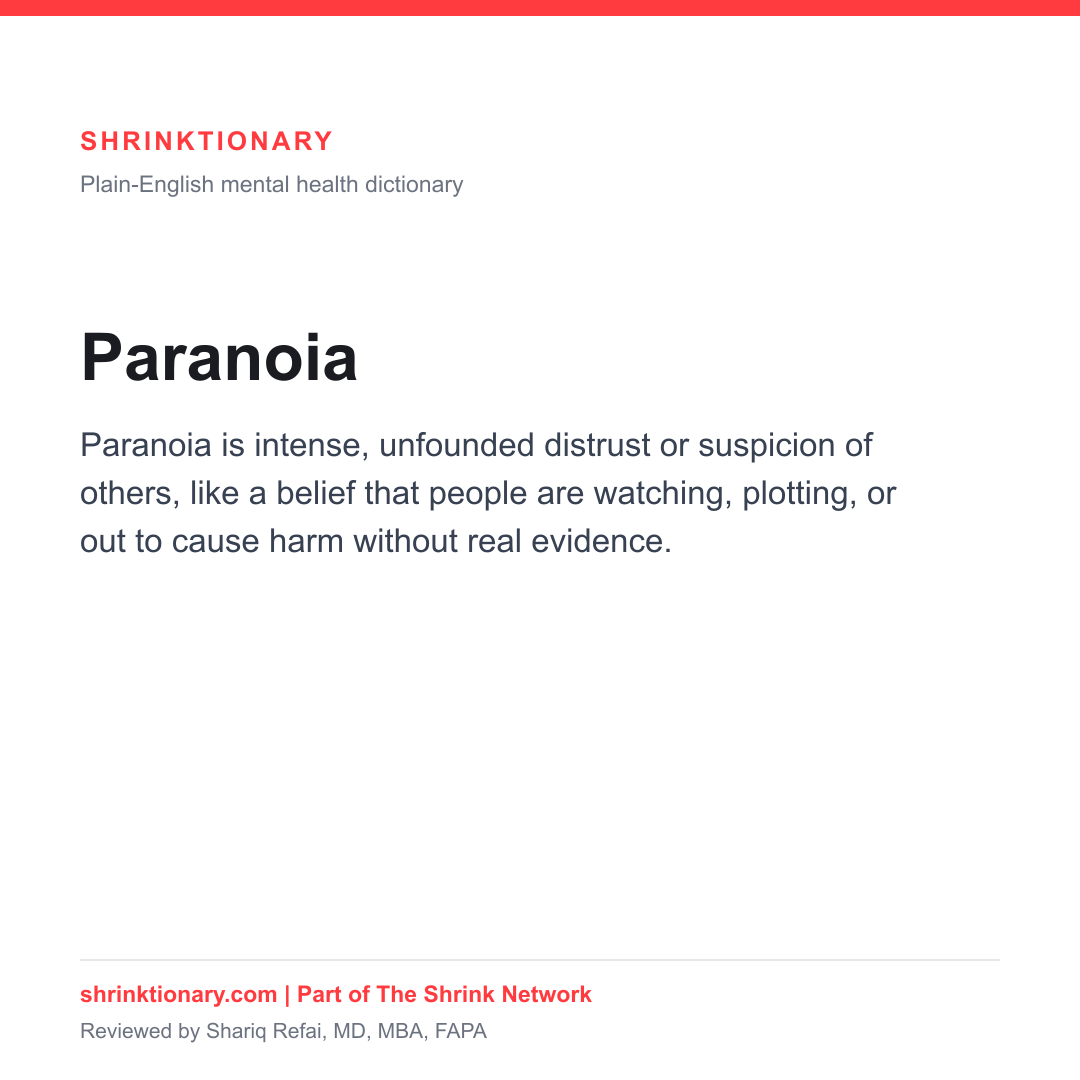 SHRINKTIONARY

Plain-English mental health dictionary

Paranoia

Paranoia is intense, unfounded distrust or suspicion of others, like a belief that people are watching, plotting, or out to cause harm without real evidence.

shrinktionary.com | Part of The Shrink Network

Reviewed by Shariq Refai, MD, MBA, FAPA